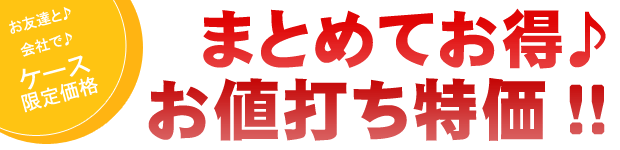 お友達と♪
会社で♪
ケース
限定価格

まとめてお得♪
お値打ち特価 !!